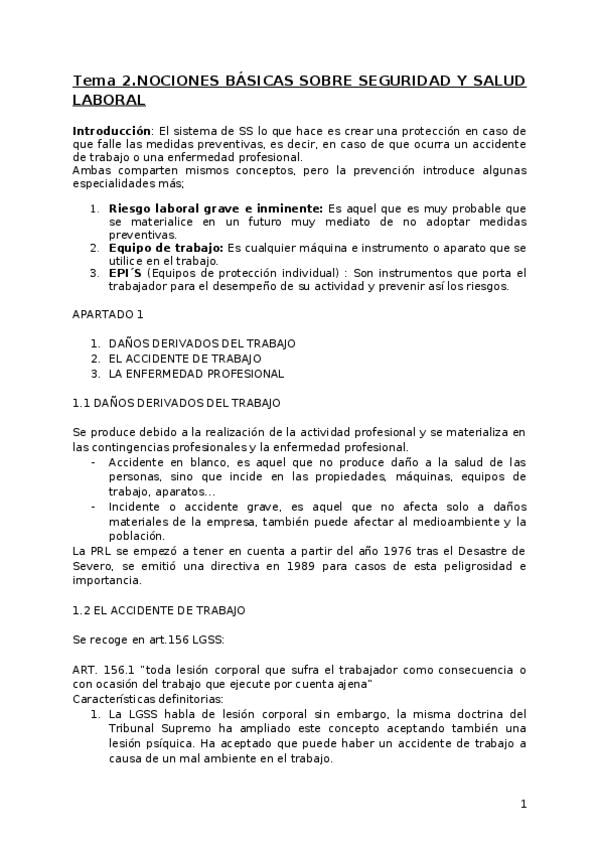 Tema 2.NOCIONES BÁSICAS SOBRE SEGURIDAD Y SALUD LABORAL

Introducción: El sistema de SS lo que hace es crear una protección en caso de que falle las medidas preventivas, es decir, en caso de que ocurra un accidente de trabajo o una enfermedad profesional.
Ambas comparten mismos conceptos, pero la prevención introduce algunas especialidades más;

1. Riesgo laboral grave e inminente: Es aquel que es muy probable que se materialice en un futuro muy mediato de no adoptar medidas preventivas.
2. Equipo de trabajo: Es cualquier máquina e instrumento o aparato que se utilice en el trabajo.
3. EPI´S (Equipos de protección individual) : Son instrumentos que porta el trabajador para el desempeño de su actividad y prevenir así los riesgos.

APARTADO 1

1. DAÑOS DERIVADOS DEL TRABAJO
2. EL ACCIDENTE DE TRABAJO
3. LA ENFERMEDAD PROFESIONAL

1.1 DAÑOS DERIVADOS DEL TRABAJO

Se produce debido a la realización de la actividad profesional y se materializa en las contingencias profesionales y la enfermedad profesional.
- Accidente en blanco, es aquel que no produce daño a la salud de las personas, sino que incide en las propiedades, máquinas, equipos de trabajo, aparatos…
- Incidente o accidente grave, es aquel que no afecta solo a daños materiales de la empresa, también puede afectar al medioambiente y la población.
La PRL se empezó a tener en cuenta a partir del año 1976 tras el Desastre de Severo, se emitió una directiva en 1989 para casos de esta peligrosidad e importancia.

1.2 EL ACCIDENTE DE TRABAJO

Se recoge en art.156 LGSS:

ART. 156.1 "toda lesión corporal que sufra el trabajador como consecuencia o con ocasión del trabajo que ejecute por cuenta ajena"
Características definitorias:
1. La LGSS habla de lesión corporal sin embargo, la misma doctrina del Tribunal Supremo ha ampliado este concepto aceptando también una lesión psíquica. Ha aceptado que puede haber un accidente de trabajo a causa de un mal ambiente en el trabajo.

1